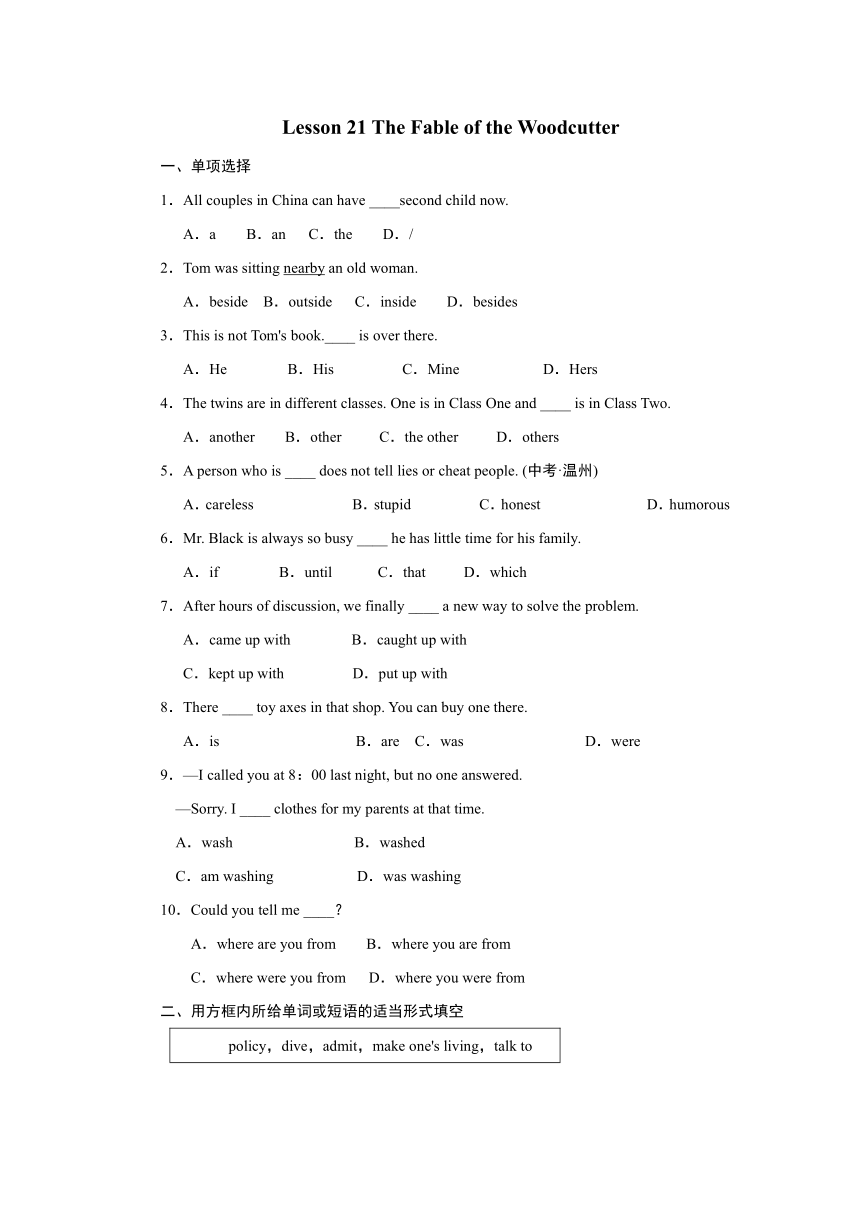 Lesson 21 The Fable of the Woodcutter

一、单项选择

1．All couples in China can have ____second child now.

A．a B．an C．the D．/

2．Tom was sitting nearby an old woman.

A．beside B．outside C．inside D．besides

3．This is not Tom's book.____ is over there.

A．He B．His C．Mine D．Hers

4．The twins are in different classes. One is in Class One and ____ is in Class Two.

A．another B．other C．the other D．others

5．A person who is ____ does not tell lies or cheat people. (中考·温州)

A．careless B．stupid C．honest D．humorous

6．Mr. Black is always so busy ____ he has little time for his family.

A．if B．until C．that D．which

7．After hours of discussion, we finally ____ a new way to solve the problem.

A．came up with B．caught up with

C．kept up with D．put up with

8．There ____ toy axes in that shop. You can buy one there.

A．is B．are C．was D．were

9．—I called you at 8：00 last night, but no one answered.

—Sorry. I ____ clothes for my parents at that time.

A．wash B．washed

C．am washing D．was washing

10．Could you tell me ____？

A．where are you from B．where you are from

C．where were you from D．where you were from

二、用方框内所给单词或短语的适当形式填空

policy，dive，admit，make one's living，talk to